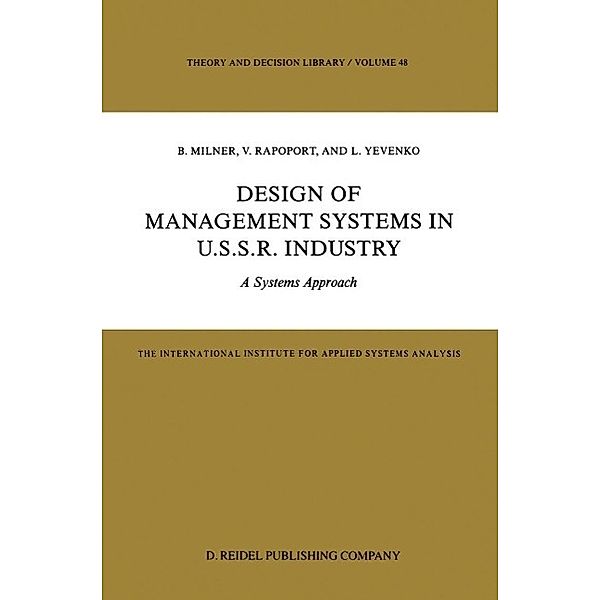 THEORY AND DECISION LIBRARY / VOLUME 48

B. MILNER, V. RAPOPORT, AND L. YEVENKO

DESIGN OF MANAGEMENT SYSTEMS IN U.S.S.R. INDUSTRY

A Systems Approach

THE INTERNATIONAL INSTITUTE FOR APPLIED SYSTEMS ANALYSIS

D. REIDEL PUBLISHING COMPANY